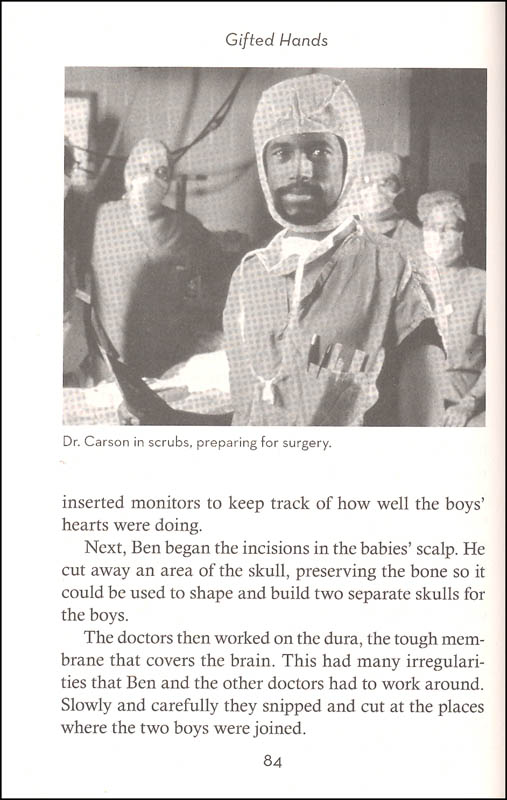 Gifted Hands

Dr. Carson in scrubs, preparing for surgery.

inserted monitors to keep track of how well the boys' hearts were doing.

Next, Ben began the incisions in the babies' scalp. He cut away an area of the skull, preserving the bone so it could be used to shape and build two separate skulls for the boys.

The doctors then worked on the dura, the tough membrane that covers the brain. This had many irregularities that Ben and the other doctors had to work around. Slowly and carefully they snipped and cut at the places where the two boys were joined.

84